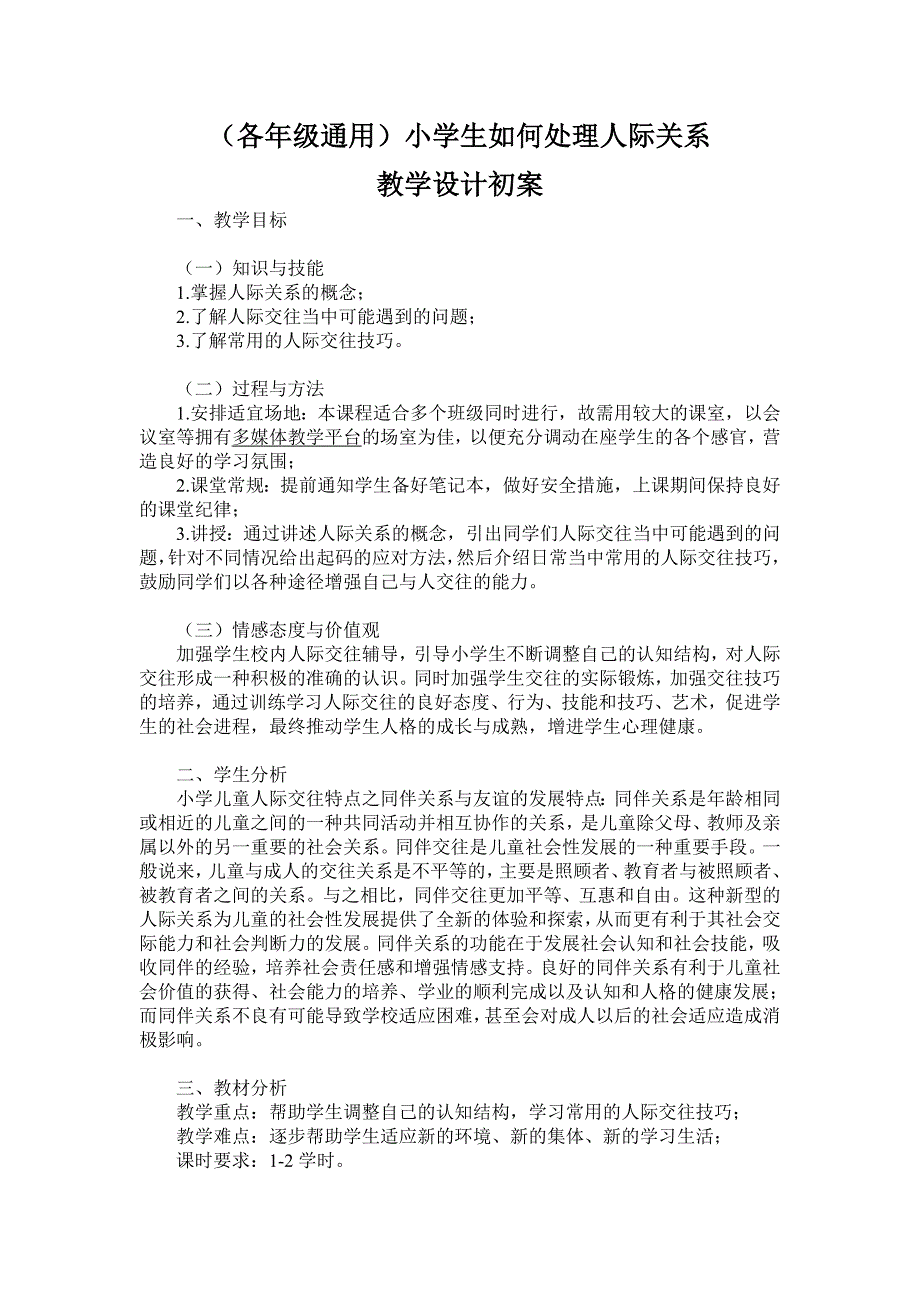 （各年级通用）小学生如何处理人际关系
教学设计初案

一、教学目标

（一）知识与技能
1.掌握人际关系的概念；
2.了解人际交往当中可能遇到的问题；
3.了解常用的人际交往技巧。

（二）过程与方法
1.安排适宜场地：本课程适合多个班级同时进行，故需用较大的课室，以会议室等拥有多媒体教学平台的场室为佳，以便充分调动在座学生的各个感官，营造良好的学习氛围；
2.课堂常规：提前通知学生备好笔记本，做好安全措施，上课期间保持良好的课堂纪律；
3.讲授：通过讲述人际关系的概念，引出同学们人际交往当中可能遇到的问题，针对不同情况给出起码的应对方法，然后介绍日常当中常用的人际交往技巧，鼓励同学们以各种途径增强自己与人交往的能力。

（三）情感态度与价值观
加强学生校内人际交往辅导，引导小学生不断调整自己的认知结构，对人际交往形成一种积极的准确的认识。同时加强学生交往的实际锻炼，加强交往技巧的培养，通过训练学习人际交往的良好态度、行为、技能和技巧、艺术，促进学生的社会进程，最终推动学生人格的成长与成熟，增进学生心理健康。

二、学生分析
小学儿童人际交往特点之同伴关系与友谊的发展特点：同伴关系是年龄相同或相近的儿童之间的一种共同活动并相互协作的关系，是儿童除父母、教师及亲属以外的另一重要的社会关系。同伴交往是儿童社会性发展的一种重要手段。一般说来，儿童与成人的交往关系是不平等的，主要是照顾者、教育者与被照顾者、被教育者之间的关系。与之相比，同伴交往更加平等、互惠和自由。这种新型的人际关系为儿童的社会性发展提供了全新的体验和探索，从而更有利于其社会交际能力和社会判断力的发展。同伴关系的功能在于发展社会认知和社会技能，吸收同伴的经验，培养社会责任感和增强情感支持。良好的同伴关系有利于儿童社会价值的获得、社会能力的培养、学业的顺利完成以及认知和人格的健康发展；而同伴关系不良有可能导致学校适应困难，甚至会对成人以后的社会适应造成消极影响。

三、教材分析
教学重点：帮助学生调整自己的认知结构，学习常用的人际交往技巧；
教学难点：逐步帮助学生适应新的环境、新的集体、新的学习生活；
课时要求：1-2 学时。